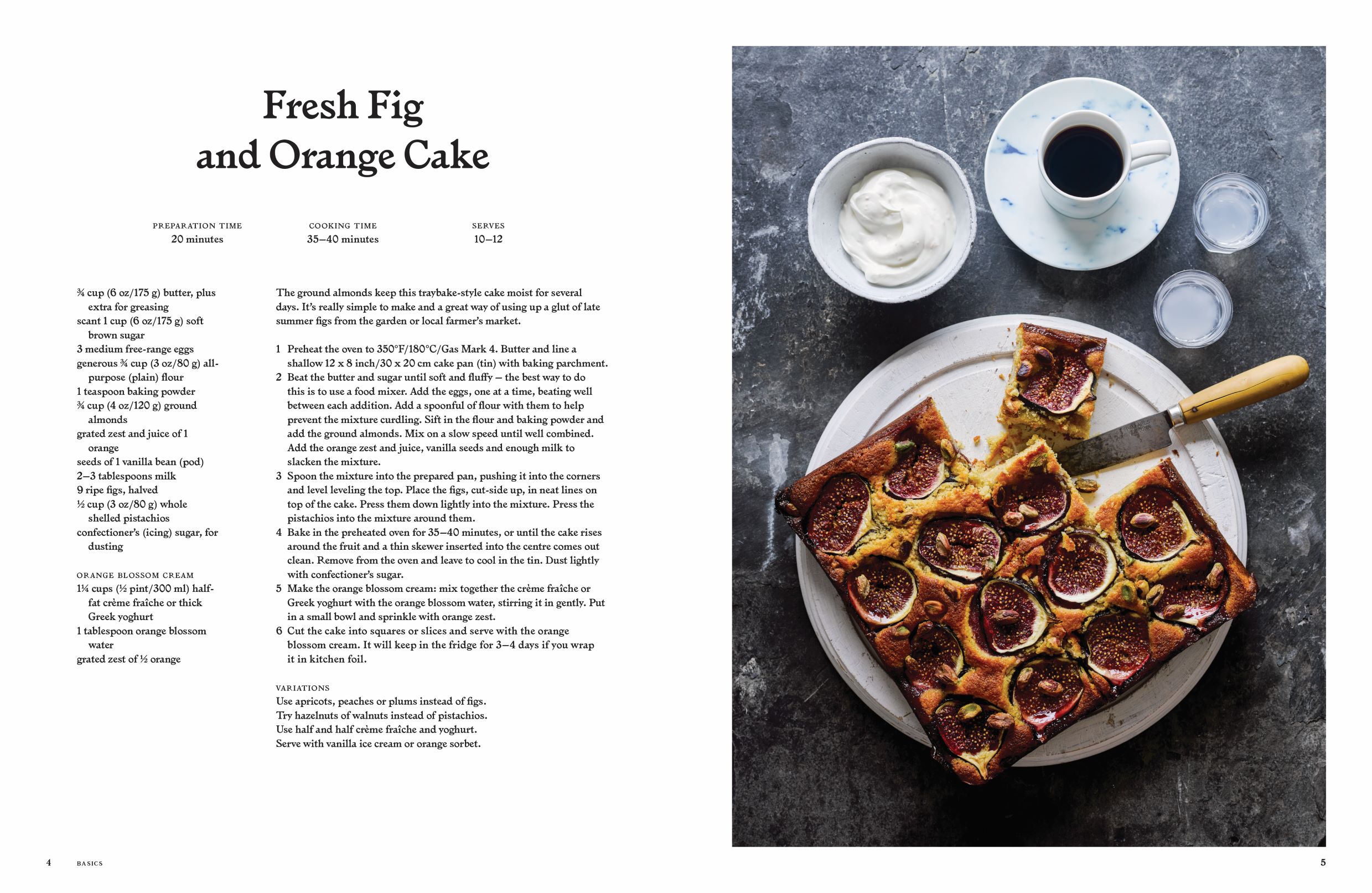 Fresh Fig and Orange Cake

PREPARATION TIME
20 minutes

COOKING TIME
35–40 minutes

SERVES
10–12

¾ cup (6 oz/175 g) butter, plus extra for greasing
scant 1 cup (6 oz/175 g) soft brown sugar
3 medium free-range eggs
generous ¾ cup (3 oz/80 g) all-purpose (plain) flour
1 teaspoon baking powder
¾ cup (4 oz/120 g) ground almonds
grated zest and juice of 1 orange
seeds of 1 vanilla bean (pod)
2–3 tablespoons milk
9 ripe figs, halved
½ cup (3 oz/80 g) whole shelled pistachios
confectioner's (icing) sugar, for dusting

ORANGE BLOSSOM CREAM
1¼ cups (½ pint/300 ml) half-fat crème fraîche or thick Greek yoghurt
1 tablespoon orange blossom water
grated zest of ½ orange

The ground almonds keep this traybake-style cake moist for several days. It's really simple to make and a great way of using up a glut of late summer figs from the garden or local farmer's market.

1 Preheat the oven to 350°F/180°C/Gas Mark 4. Butter and line a shallow 12 x 8 inch/30 x 20 cm cake pan (tin) with baking parchment.
2 Beat the butter and sugar until soft and fluffy – the best way to do this is to use a food mixer. Add the eggs, one at a time, beating well between each addition. Add a spoonful of flour with them to help prevent the mixture curdling. Sift in the flour and baking powder and add the ground almonds. Mix on a slow speed until well combined. Add the orange zest and juice, vanilla seeds and enough milk to slacken the mixture.
3 Spoon the mixture into the prepared pan, pushing it into the corners and level leveling the top. Place the figs, cut-side up, in neat lines on top of the cake. Press them down lightly into the mixture. Press the pistachios into the mixture around them.
4 Bake in the preheated oven for 35–40 minutes, or until the cake rises around the fruit and a thin skewer inserted into the centre comes out clean. Remove from the oven and leave to cool in the tin. Dust lightly with confectioner's sugar.
5 Make the orange blossom cream: mix together the crème fraîche or Greek yoghurt with the orange blossom water, stirring it in gently. Put in a small bowl and sprinkle with orange zest.
6 Cut the cake into squares or slices and serve with the orange blossom cream. It will keep in the fridge for 3–4 days if you wrap it in kitchen foil.

VARIATIONS
Use apricots, peaches or plums instead of figs.
Try hazelnuts of walnuts instead of pistachios.
Use half and half crème fraîche and yoghurt.
Serve with vanilla ice cream or orange sorbet.

4 BASICS

5